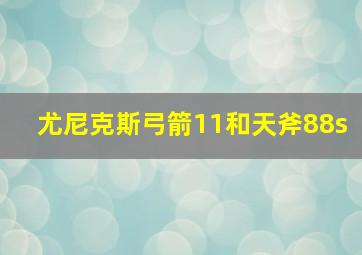 尤尼克斯弓箭11和天斧88s